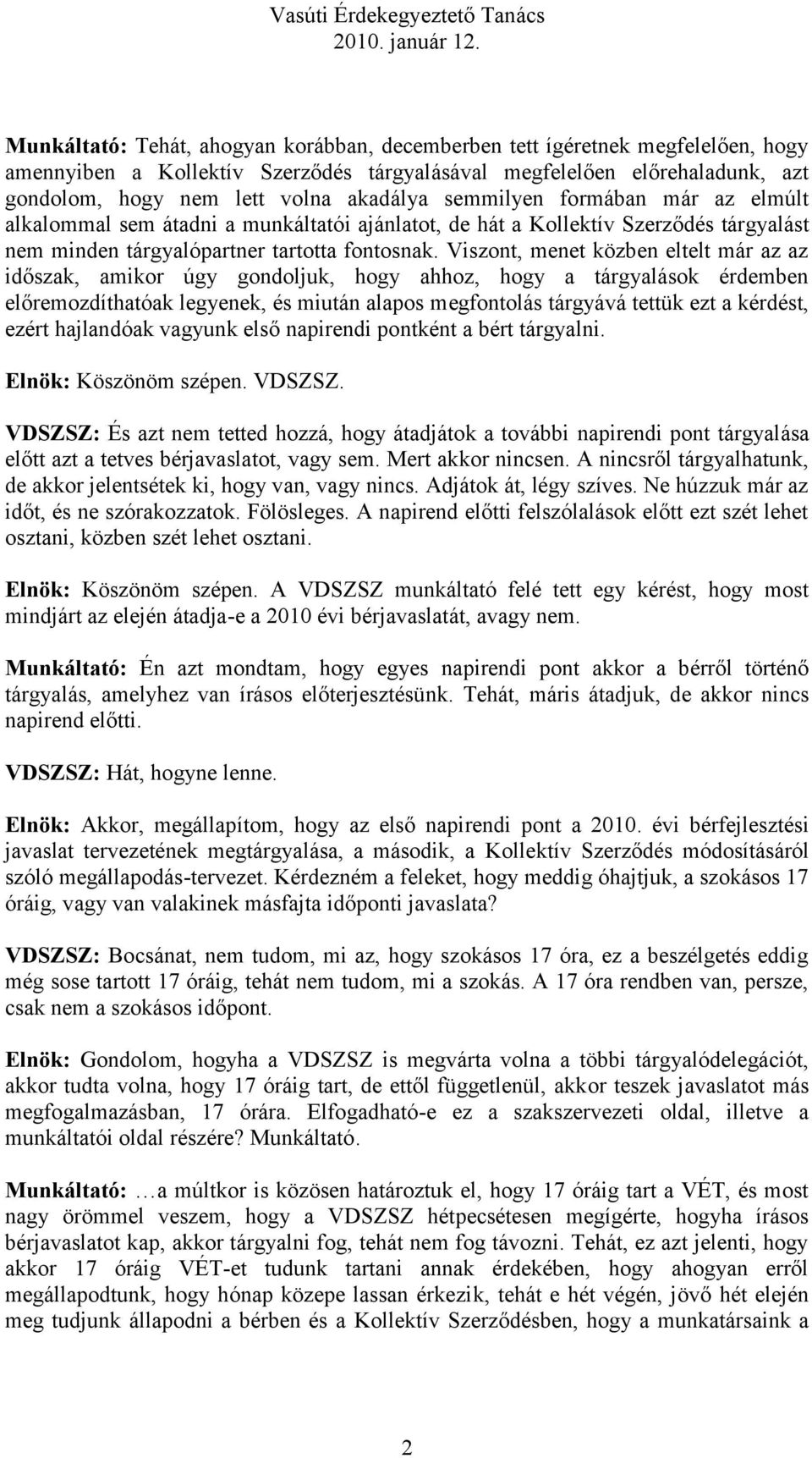 Vasúti Érdekegyeztető Tanács
2010. január 12.

Munkáltató: Tehát, ahogyan korábban, decemberben tett ígéretnek megfelelően, hogy amennyiben a Kollektív Szerződés tárgyalásával megfelelően előrehaladunk, azt gondolom, hogy nem lett volna akadálya semmilyen formában már az elmúlt alkalommal sem átadni a munkáltatói ajánlatot, de hát a Kollektív Szerződés tárgyalást nem minden tárgyalópartner tartotta fontosnak. Viszont, menet közben eltelt már az az időszak, amikor úgy gondoljuk, hogy ahhoz, hogy a tárgyalások érdemben előremozdíthatóak legyenek, és miután alapos megfontolás tárgyává tettük ezt a kérdést, ezért hajlandóak vagyunk első napirendi pontként a bért tárgyalni.

Elnök: Köszönöm szépen. VDSZSZ.

VDSZSZ: És azt nem tetted hozzá, hogy átadjátok a további napirendi pont tárgyalása előtt azt a tetves bérjavaslatot, vagy sem. Mert akkor nincsen. A nincsről tárgyalhatunk, de akkor jelentsétek ki, hogy van, vagy nincs. Adjátok át, légy szíves. Ne húzzuk már az időt, és ne szórakozzatok. Fölösleges. A napirend előtti felszólalások előtt ezt szét lehet osztani, közben szét lehet osztani.

Elnök: Köszönöm szépen. A VDSZSZ munkáltató felé tett egy kérést, hogy most mindjárt az elején átadja-e a 2010 évi bérjavaslatát, avagy nem.

Munkáltató: Én azt mondtam, hogy egyes napirendi pont akkor a bérről történő tárgyalás, amelyhez van írásos előterjesztésünk. Tehát, máris átadjuk, de akkor nincs napirend előtti.

VDSZSZ: Hát, hogyne lenne.

Elnök: Akkor, megállapítom, hogy az első napirendi pont a 2010. évi bérfejlesztési javaslat tervezetének megtárgyalása, a második, a Kollektív Szerződés módosításáról szóló megállapodás-tervezet. Kérdezném a feleket, hogy meddig óhajtjuk, a szokásos 17 óráig, vagy van valakinek másfajta időponti javaslata?

VDSZSZ: Bocsánat, nem tudom, mi az, hogy szokásos 17 óra, ez a beszélgetés eddig még sose tartott 17 óráig, tehát nem tudom, mi a szokás. A 17 óra rendben van, persze, csak nem a szokásos időpont.

Elnök: Gondolom, hogyha a VDSZSZ is megvárta volna a többi tárgyalódelegációt, akkor tudta volna, hogy 17 óráig tart, de ettől függetlenül, akkor teszek javaslatot más megfogalmazásban, 17 órára. Elfogadható-e ez a szakszervezeti oldal, illetve a munkáltatói oldal részére? Munkáltató.

Munkáltató: …a múltkor is közösen határoztuk el, hogy 17 óráig tart a VÉT, és most nagy örömmel veszem, hogy a VDSZSZ hétpecsétesen megígérte, hogyha írásos bérjavaslatot kap, akkor tárgyalni fog, tehát nem fog távozni. Tehát, ez azt jelenti, hogy akkor 17 óráig VÉT-et tudunk tartani annak érdekében, hogy ahogyan erről megállapodtunk, hogy hónap közepe lassan érkezik, tehát e hét végén, jövő hét elején meg tudjunk állapodni a bérben és a Kollektív Szerződésben, hogy a munkatársaink a

2